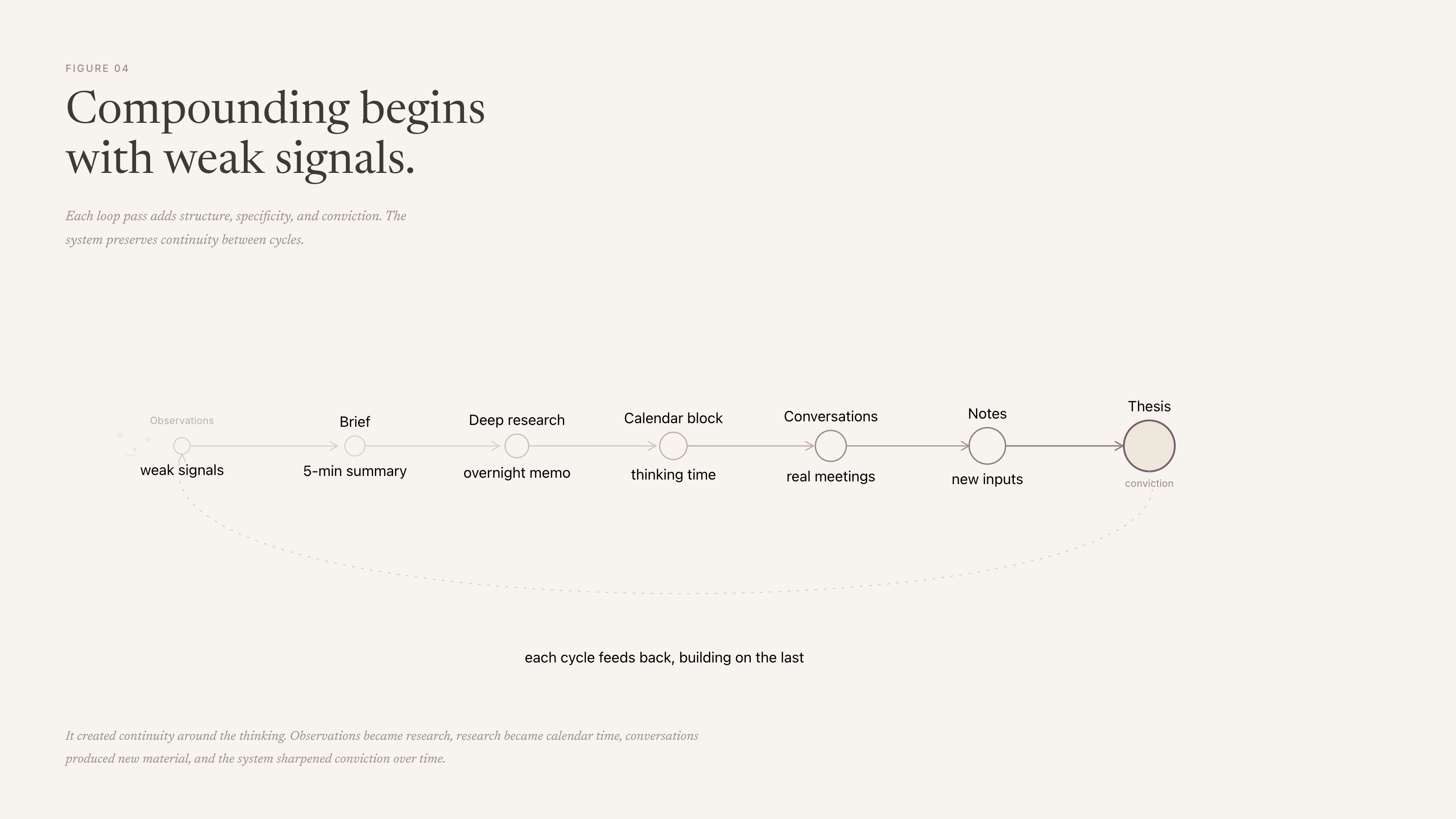 FIGURE 04

Compounding begins with weak signals.

Each loop pass adds structure, specificity, and conviction. The system preserves continuity between cycles.

Observations
weak signals

Brief
5-min summary

Deep research
overnight memo

Calendar block
thinking time

Conversations
real meetings

Notes
new inputs

Thesis
conviction

each cycle feeds back, building on the last

It created continuity around the thinking. Observations became research, research became calendar time, conversations produced new material, and the system sharpened conviction over time.